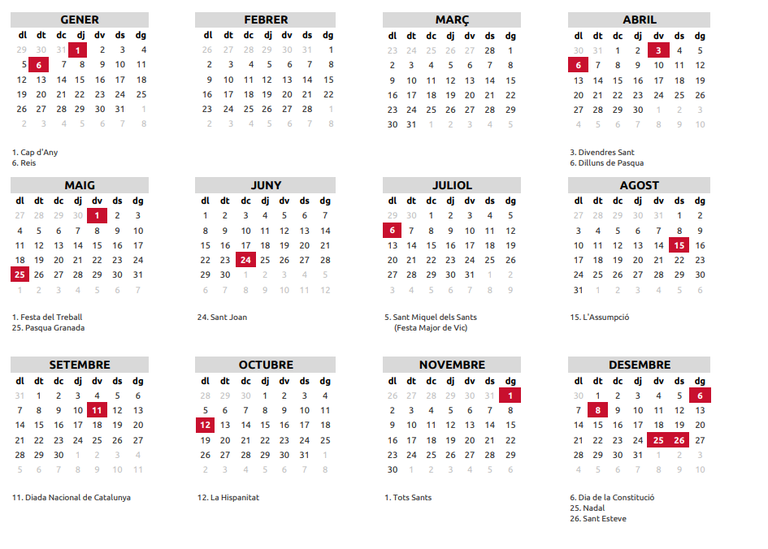 GENER

| dl | dt | dc | dj | dv | ds | dg |
|---|---|---|---|---|---|---|
| 29 | 30 | 31 | 1 | 2 | 3 | 4 |
| 5 | 6 | 7 | 8 | 9 | 10 | 11 |
| 12 | 13 | 14 | 15 | 16 | 17 | 18 |
| 19 | 20 | 21 | 22 | 23 | 24 | 25 |
| 26 | 27 | 28 | 29 | 30 | 31 | 1 |
| 2 | 3 | 4 | 5 | 6 | 7 | 8 |

1. Cap d'Any
6. Reis

FEBRER

| dl | dt | dc | dj | dv | ds | dg |
|---|---|---|---|---|---|---|
| 26 | 27 | 28 | 29 | 30 | 31 | 1 |
| 2 | 3 | 4 | 5 | 6 | 7 | 8 |
| 9 | 10 | 11 | 12 | 13 | 14 | 15 |
| 16 | 17 | 18 | 19 | 20 | 21 | 22 |
| 23 | 24 | 25 | 26 | 27 | 28 | 1 |
| 2 | 3 | 4 | 5 | 6 | 7 | 8 |

MARÇ

| dl | dt | dc | dj | dv | ds | dg |
|---|---|---|---|---|---|---|
| 23 | 24 | 25 | 26 | 27 | 28 | 1 |
| 2 | 3 | 4 | 5 | 6 | 7 | 8 |
| 9 | 10 | 11 | 12 | 13 | 14 | 15 |
| 16 | 17 | 18 | 19 | 20 | 21 | 22 |
| 23 | 24 | 25 | 26 | 27 | 28 | 29 |
| 30 | 31 | 1 | 2 | 3 | 4 | 5 |

ABRIL

| dl | dt | dc | dj | dv | ds | dg |
|---|---|---|---|---|---|---|
| 30 | 31 | 1 | 2 | 3 | 4 | 5 |
| 6 | 7 | 8 | 9 | 10 | 11 | 12 |
| 13 | 14 | 15 | 16 | 17 | 18 | 19 |
| 20 | 21 | 22 | 23 | 24 | 25 | 26 |
| 27 | 28 | 29 | 30 | 1 | 2 | 3 |
| 4 | 5 | 6 | 7 | 8 | 9 | 10 |

3. Divendres Sant
6. Dilluns de Pasqua

MAIG

| dl | dt | dc | dj | dv | ds | dg |
|---|---|---|---|---|---|---|
| 27 | 28 | 29 | 30 | 1 | 2 | 3 |
| 4 | 5 | 6 | 7 | 8 | 9 | 10 |
| 11 | 12 | 13 | 14 | 15 | 16 | 17 |
| 18 | 19 | 20 | 21 | 22 | 23 | 24 |
| 25 | 26 | 27 | 28 | 29 | 30 | 31 |
| 1 | 2 | 3 | 4 | 5 | 6 | 7 |

1. Festa del Treball
25. Pasqua Granada

JUNY

| dl | dt | dc | dj | dv | ds | dg |
|---|---|---|---|---|---|---|
| 1 | 2 | 3 | 4 | 5 | 6 | 7 |
| 8 | 9 | 10 | 11 | 12 | 13 | 14 |
| 15 | 16 | 17 | 18 | 19 | 20 | 21 |
| 22 | 23 | 24 | 25 | 26 | 27 | 28 |
| 29 | 30 | 1 | 2 | 3 | 4 | 5 |
| 6 | 7 | 8 | 9 | 10 | 11 | 12 |

24. Sant Joan

JULIOL

| dl | dt | dc | dj | dv | ds | dg |
|---|---|---|---|---|---|---|
| 29 | 30 | 1 | 2 | 3 | 4 | 5 |
| 6 | 7 | 8 | 9 | 10 | 11 | 12 |
| 13 | 14 | 15 | 16 | 17 | 18 | 19 |
| 20 | 21 | 22 | 23 | 24 | 25 | 26 |
| 27 | 28 | 29 | 30 | 31 | 1 | 2 |
| 3 | 4 | 5 | 6 | 7 | 8 | 9 |

5. Sant Miquel dels Sants
(Festa Major de Vic)

AGOST

| dl | dt | dc | dj | dv | ds | dg |
|---|---|---|---|---|---|---|
| 27 | 28 | 29 | 30 | 31 | 1 | 2 |
| 3 | 4 | 5 | 6 | 7 | 8 | 9 |
| 10 | 11 | 12 | 13 | 14 | 15 | 16 |
| 17 | 18 | 19 | 20 | 21 | 22 | 23 |
| 24 | 25 | 26 | 27 | 28 | 29 | 30 |
| 31 | 1 | 2 | 3 | 4 | 5 | 6 |

15. L'Assumpció

SETEMBRE

| dl | dt | dc | dj | dv | ds | dg |
|---|---|---|---|---|---|---|
| 31 | 1 | 2 | 3 | 4 | 5 | 6 |
| 7 | 8 | 9 | 10 | 11 | 12 | 13 |
| 14 | 15 | 16 | 17 | 18 | 19 | 20 |
| 21 | 22 | 23 | 24 | 25 | 26 | 27 |
| 28 | 29 | 30 | 1 | 2 | 3 | 4 |
| 5 | 6 | 7 | 8 | 9 | 10 | 11 |

11. Diada Nacional de Catalunya

OCTUBRE

| dl | dt | dc | dj | dv | ds | dg |
|---|---|---|---|---|---|---|
| 28 | 29 | 30 | 1 | 2 | 3 | 4 |
| 5 | 6 | 7 | 8 | 9 | 10 | 11 |
| 12 | 13 | 14 | 15 | 16 | 17 | 18 |
| 19 | 20 | 21 | 22 | 23 | 24 | 25 |
| 26 | 27 | 28 | 29 | 30 | 31 | 1 |
| 2 | 3 | 4 | 5 | 6 | 7 | 8 |

12. La Hispanitat

NOVEMBRE

| dl | dt | dc | dj | dv | ds | dg |
|---|---|---|---|---|---|---|
| 26 | 27 | 28 | 29 | 30 | 31 | 1 |
| 2 | 3 | 4 | 5 | 6 | 7 | 8 |
| 9 | 10 | 11 | 12 | 13 | 14 | 15 |
| 16 | 17 | 18 | 19 | 20 | 21 | 22 |
| 23 | 24 | 25 | 26 | 27 | 28 | 29 |
| 30 | 1 | 2 | 3 | 4 | 5 | 6 |

1. Tots Sants

DESEMBRE

| dl | dt | dc | dj | dv | ds | dg |
|---|---|---|---|---|---|---|
| 30 | 1 | 2 | 3 | 4 | 5 | 6 |
| 7 | 8 | 9 | 10 | 11 | 12 | 13 |
| 14 | 15 | 16 | 17 | 18 | 19 | 20 |
| 21 | 22 | 23 | 24 | 25 | 26 | 27 |
| 28 | 29 | 30 | 31 | 1 | 2 | 3 |
| 4 | 5 | 6 | 7 | 8 | 9 | 10 |

6. Dia de la Constitució
25. Nadal
26. Sant Esteve